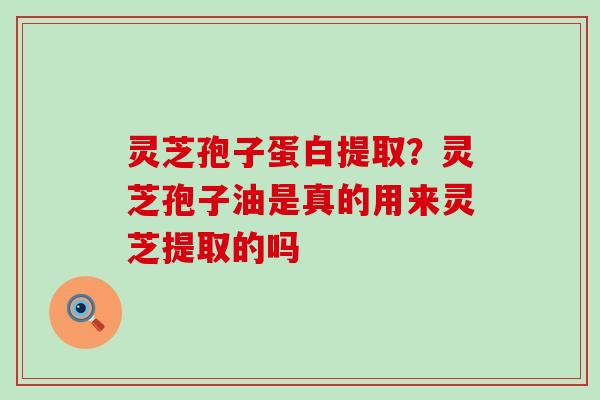 灵芝孢子蛋白提取？灵芝孢子油是真的用来灵芝提取的吗